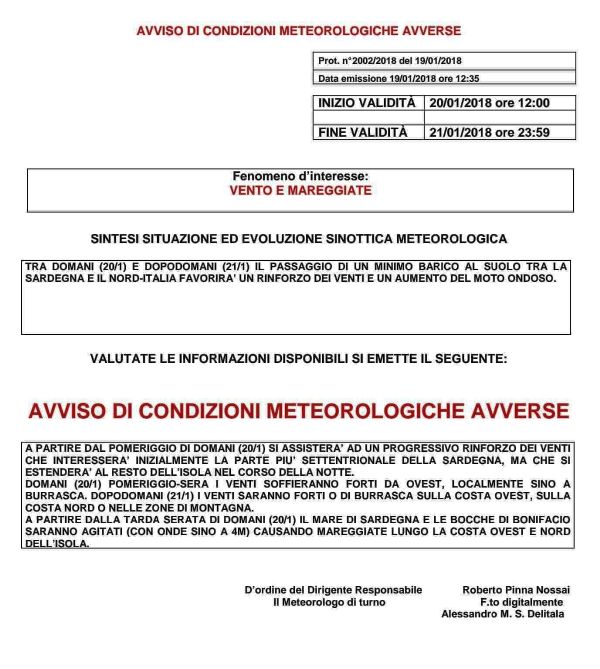 AVVISO DI CONDIZIONI METEOROLOGICHE AVVERSE

Prot. n°2002/2018 del 19/01/2018

Data emissione 19/01/2018 ore 12:35

| INIZIO VALIDITÀ | 20/01/2018 ore 12:00 |
|---|---|
| | |
| FINE VALIDITÀ | 21/01/2018 ore 23:59 |

Fenomeno d'interesse:
VENTO E MAREGGIATE

SINTESI SITUAZIONE ED EVOLUZIONE SINOTTICA METEOROLOGICA

TRA DOMANI (20/1) E DOPODOMANI (21/1) IL PASSAGGIO DI UN MINIMO BARICO AL SUOLO TRA LA SARDEGNA E IL NORD-ITALIA FAVORIRA' UN RINFORZO DEI VENTI E UN AUMENTO DEL MOTO ONDOSO.

VALUTATE LE INFORMAZIONI DISPONIBILI SI EMETTE IL SEGUENTE:

AVVISO DI CONDIZIONI METEOROLOGICHE AVVERSE

A PARTIRE DAL POMERIGGIO DI DOMANI (20/1) SI ASSISTERA' AD UN PROGRESSIVO RINFORZO DEI VENTI CHE INTERESSERA' INIZIALMENTE LA PARTE PIU' SETTENTRIONALE DELLA SARDEGNA, MA CHE SI ESTENDERA' AL RESTO DELL'ISOLA NEL CORSO DELLA NOTTE.
DOMANI (20/1) POMERIGGIO-SERA I VENTI SOFFIERANNO FORTI DA OVEST, LOCALMENTE SINO A BURRASCA. DOPODOMANI (21/1) I VENTI SARANNO FORTI O DI BURRASCA SULLA COSTA OVEST, SULLA COSTA NORD O NELLE ZONE DI MONTAGNA.
A PARTIRE DALLA TARDA SERATA DI DOMANI (20/1) IL MARE DI SARDEGNA E LE BOCCHE DI BONIFACIO SARANNO AGITATI (CON ONDE SINO A 4M) CAUSANDO MAREGGIATE LUNGO LA COSTA OVEST E NORD DELL'ISOLA.

D'ordine del Dirigente Responsabile
Il Meteorologo di turno

Roberto Pinna Nossai
F.to digitalmente
Alessandro M. S. Delitala